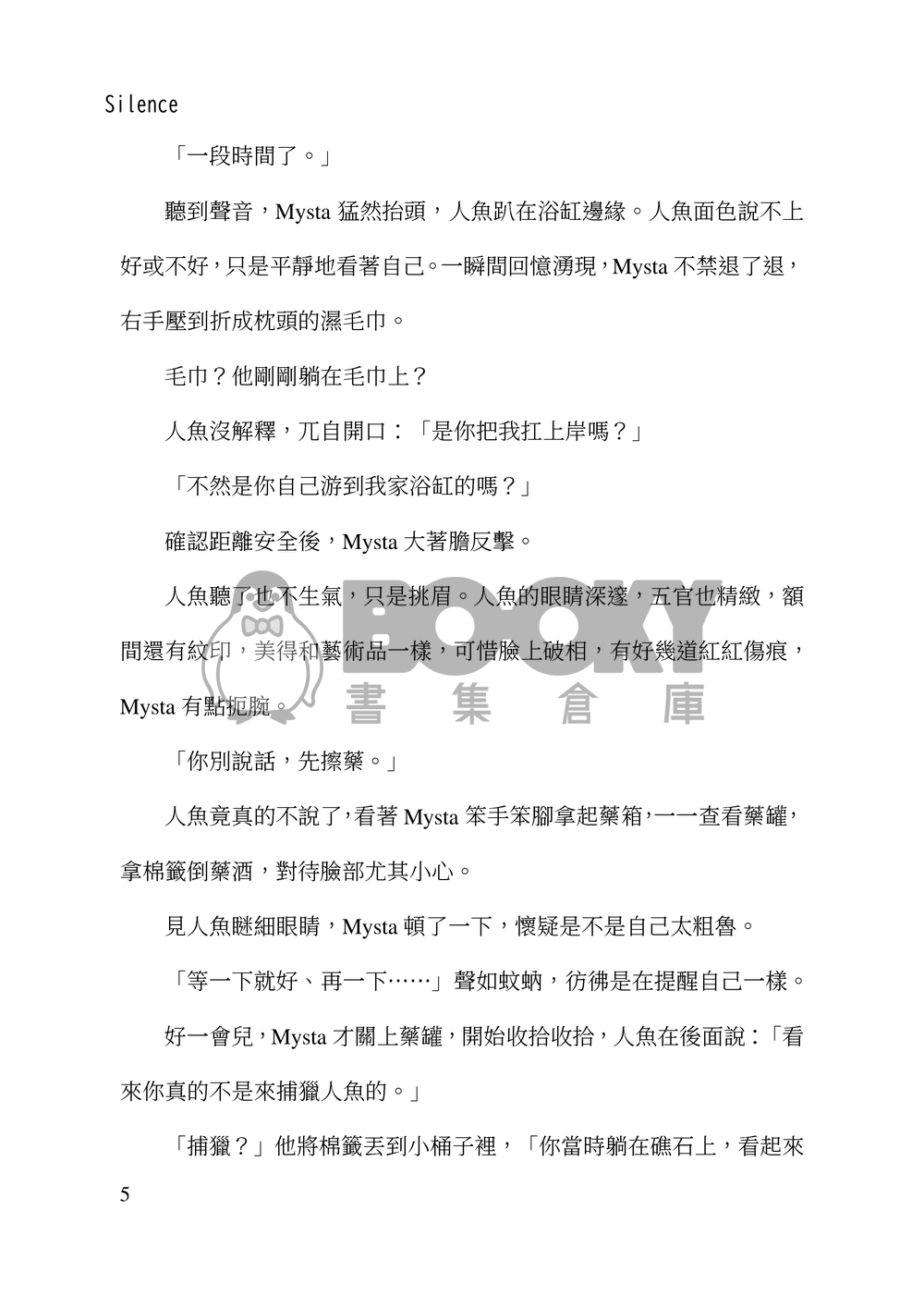 Silence

「一段時間了。」

聽到聲音，Mysta 猛然抬頭，人魚趴在浴缸邊緣。人魚面色說不上好或不好，只是平靜地看著自己。一瞬間回憶湧現，Mysta 不禁退了退，右手壓到折成枕頭的濕毛巾。

毛巾？他剛剛躺在毛巾上？

人魚沒解釋，兀自開口：「是你把我扛上岸嗎？」

「不然是你自己游到我家浴缸的嗎？」

確認距離安全後，Mysta 大著膽反擊。

人魚聽了也不生氣，只是挑眉。人魚的眼睛深邃，五官也精緻，額間還有紋印，美得和藝術品一樣，可惜臉上破相，有好幾道紅紅傷痕，Mysta 有點扼腕。

BOOKY 書集倉庫

「你別說話，先擦藥。」

人魚竟真的不說了，看著 Mysta 笨手笨腳拿起藥箱，一一查看藥罐，拿棉籤倒藥酒，對待臉部尤其小心。

見人魚瞇細眼睛，Mysta 頓了一下，懷疑是不是自己太粗魯。

「等一下就好、再一下……」聲如蚊蚋，彷彿是在提醒自己一樣。

好一會兒，Mysta 才關上藥罐，開始收拾收拾，人魚在後面說：「看來你真的不是來捕獵人魚的。」

「捕獵？」他將棉籤丟到小桶子裡，「你當時躺在礁石上，看起來

5